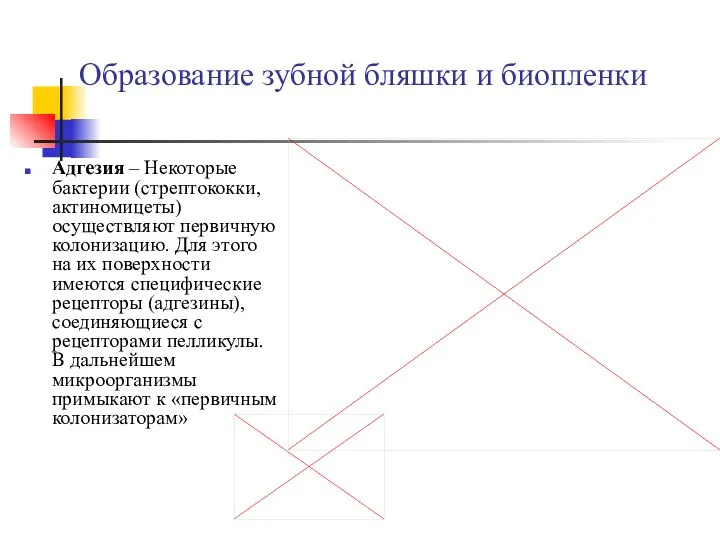 Образование зубной бляшки и биопленки

Адгезия – Некоторые бактерии (стрептококки, актиномицеты) осуществляют первичную колонизацию. Для этого на их поверхности имеются специфические рецепторы (адгезины), соединяющиеся с рецепторами пелликулы. В дальнейшем микроорганизмы примыкают к «первичным колонизаторам»